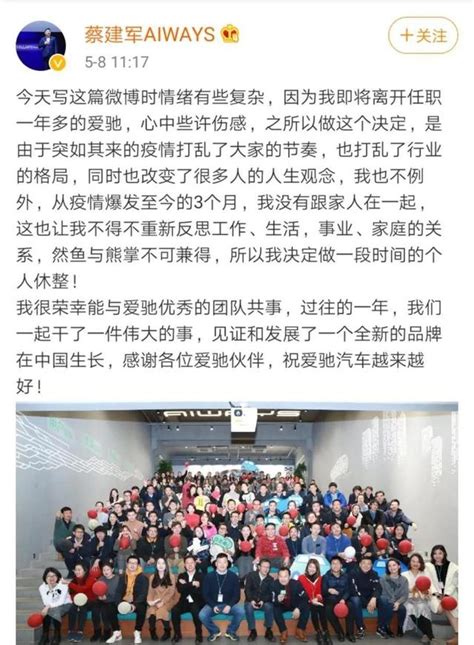 蔡建军AIWAYS

5-8 11:17

十关注

今天写这篇微博时情绪有些复杂，因为我即将离开任职一年多的爱驰，心中些许伤感，之所以做这个决定，是由于突如其来的疫情打乱了大家的节奏，也打乱了行业的格局，同时也改变了很多人的人生观念，我也不例外，从疫情爆发至今的3个月，我没有跟家人在一起，这也让我不得不重新反思工作、生活，事业、家庭的关系，然鱼与熊掌不可兼得，所以我决定做一段时间的个人休整！
我很荣幸能与爱驰优秀的团队共事，过往的一年，我们一起干了一件伟大的事，见证和发展了一个全新的品牌在中国生长，感谢各位爱驰伙伴，祝爱驰汽车越来越好！

AIWAYS